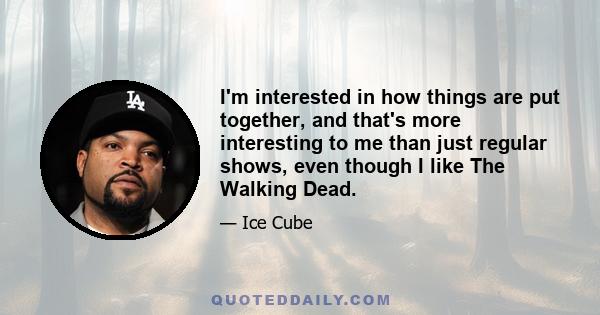 LA

I'm interested in how things are put together, and that's more interesting to me than just regular shows, even though I like The Walking Dead.

— Ice Cube

QUOTEDDAILY.COM